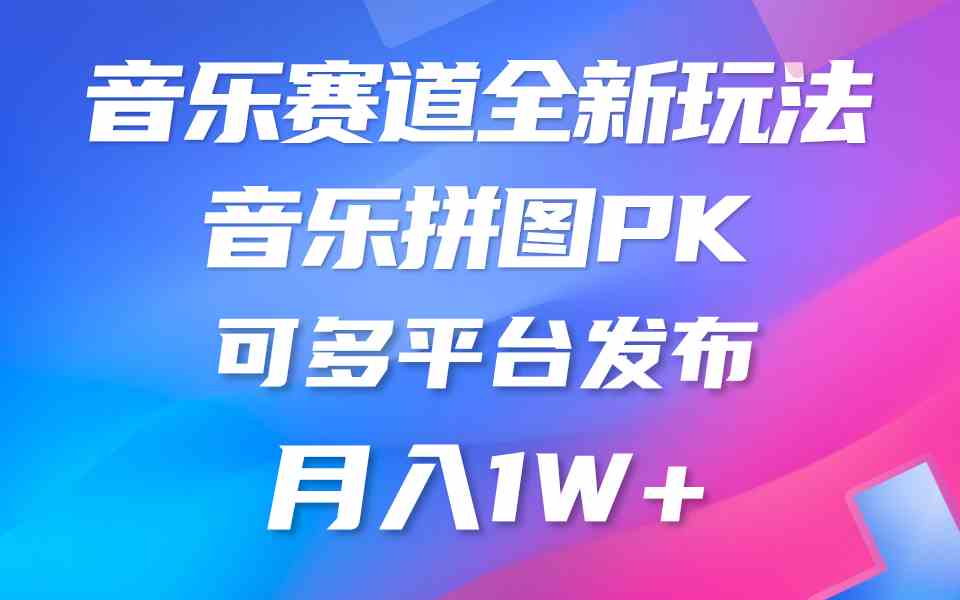 音乐赛道全新玩法
音乐拼图PK
可多平台发布
月入1W＋